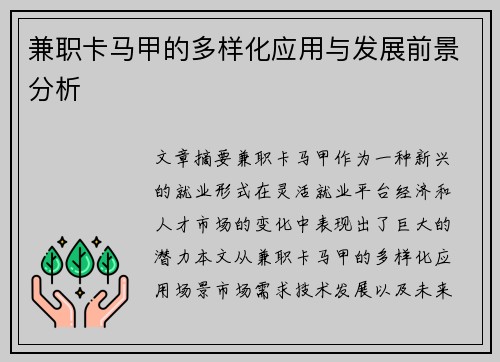 兼职卡马甲的多样化应用与发展前景分析

文章摘要兼职卡马甲作为一种新兴的就业形式在灵活就业平台经济和人才市场的变化中表现出了巨大的潜力本文从兼职卡马甲的多样化应用场景市场需求技术发展以及未来